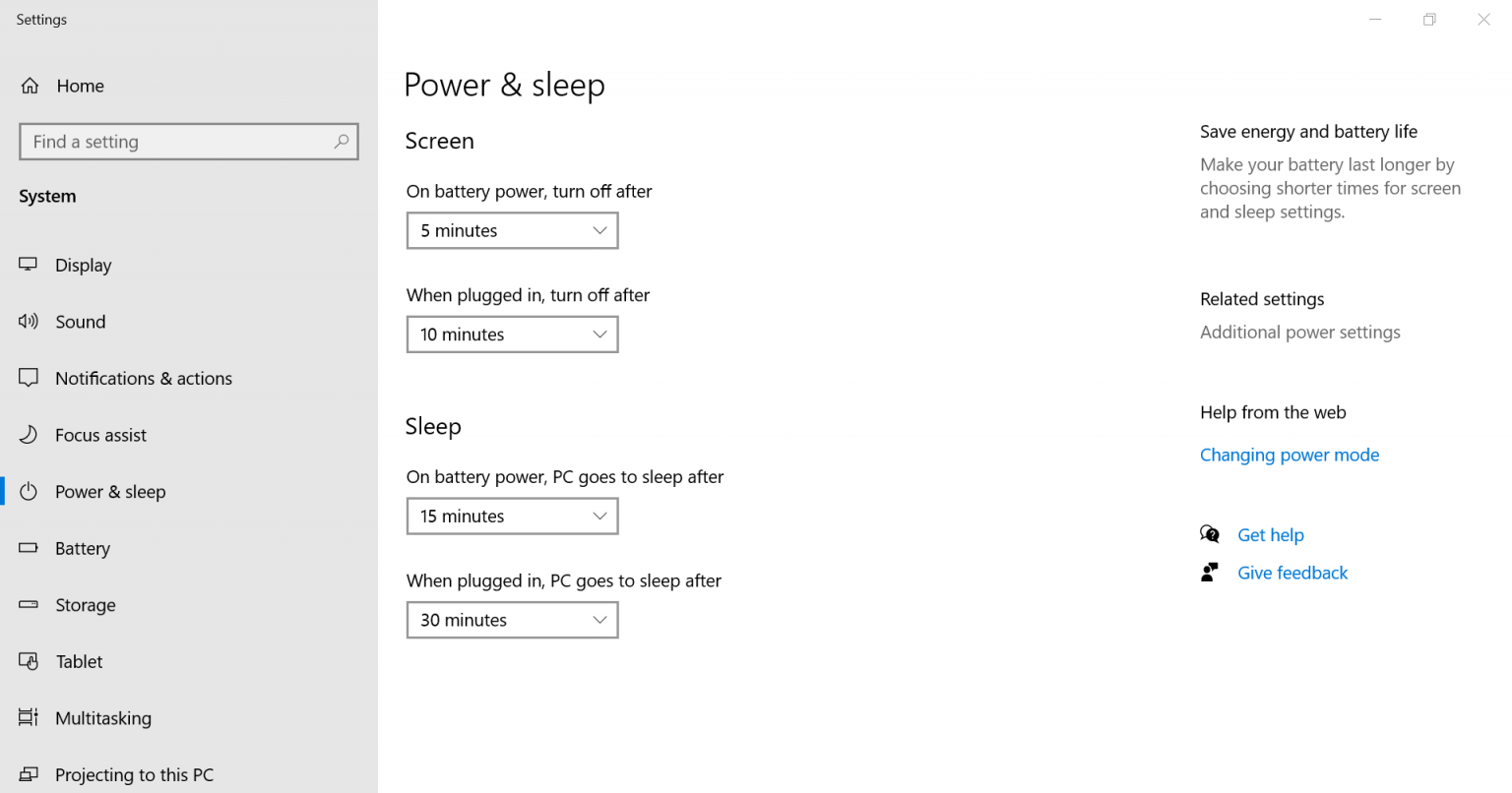 Settings

Home

Find a setting

System

Display

Sound

Notifications & actions

Focus assist

Power & sleep

Battery

Storage

Tablet

Multitasking

Projecting to this PC

Power & sleep

Screen

On battery power, turn off after

5 minutes

When plugged in, turn off after

10 minutes

Sleep

On battery power, PC goes to sleep after

15 minutes

When plugged in, PC goes to sleep after

30 minutes

Save energy and battery life

Make your battery last longer by choosing shorter times for screen and sleep settings.

Related settings

Additional power settings

Help from the web

Changing power mode

Get help

Give feedback